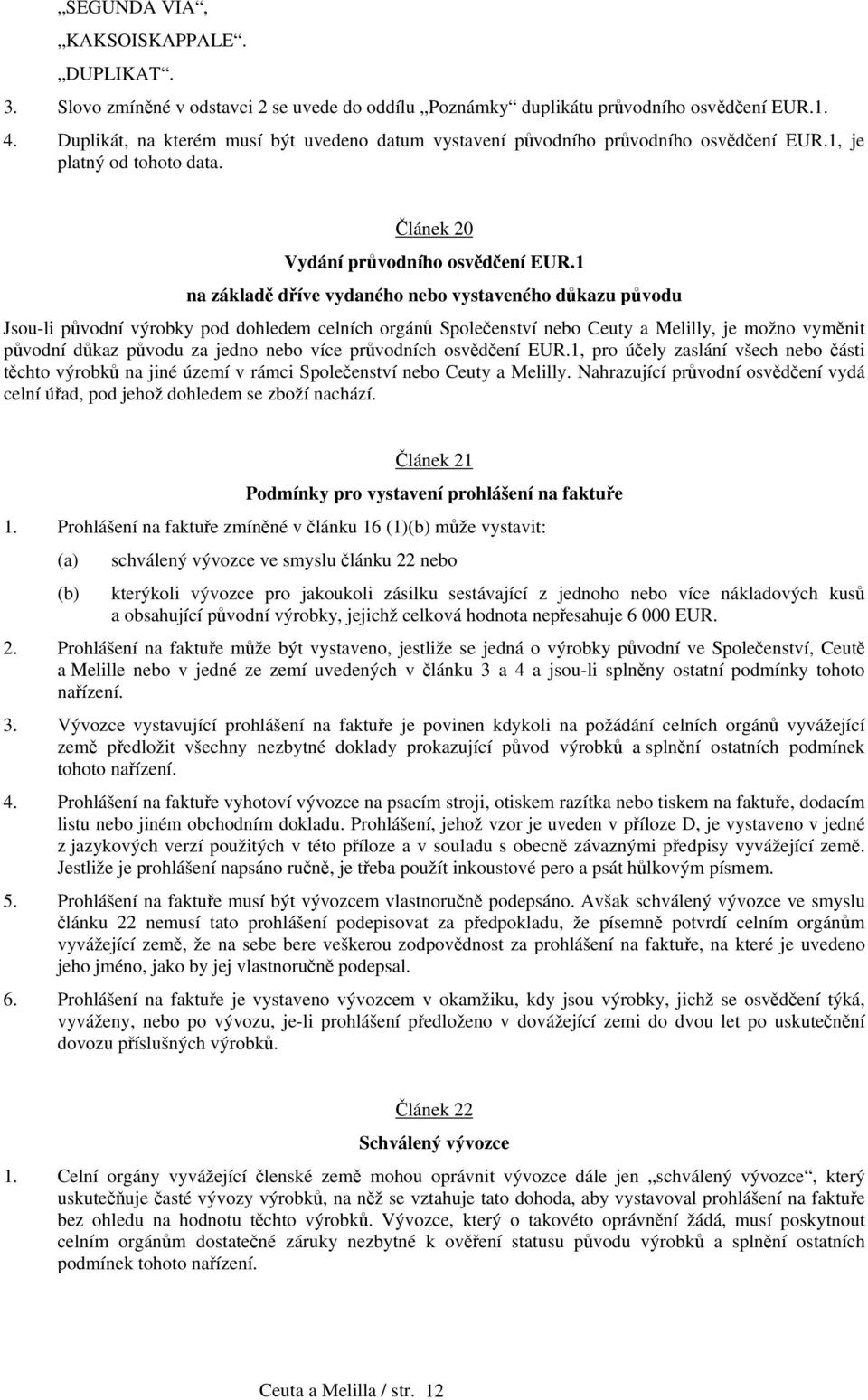 „SEGUNDA VIA“,

„KAKSOISKAPPALE“.

„DUPLIKAT“.

3. Slovo zmíněné v odstavci 2 se uvede do oddílu „Poznámky“ duplikátu průvodního osvědčení EUR.1.

4. Duplikát, na kterém musí být uvedeno datum vystavení původního průvodního osvědčení EUR.1, je platný od tohoto data.

Článek 20

Vydání průvodního osvědčení EUR.1

na základě dříve vydaného nebo vystaveného důkazu původu

Jsou-li původní výrobky pod dohledem celních orgánů Společenství nebo Ceuty a Melilly, je možno vyměnit původní důkaz původu za jedno nebo více průvodních osvědčení EUR.1, pro účely zaslání všech nebo části těchto výrobků na jiné území v rámci Společenství nebo Ceuty a Melilly. Nahrazující průvodní osvědčení vydá celní úřad, pod jehož dohledem se zboží nachází.

Článek 21

Podmínky pro vystavení prohlášení na faktuře

1. Prohlášení na faktuře zmíněné v článku 16 (1)(b) může vystavit:

(a) schválený vývozce ve smyslu článku 22 nebo

(b) kterýkoli vývozce pro jakoukoli zásilku sestávající z jednoho nebo více nákladových kusů a obsahující původní výrobky, jejichž celková hodnota nepřesahuje 6 000 EUR.

2. Prohlášení na faktuře může být vystaveno, jestliže se jedná o výrobky původní ve Společenství, Ceutě a Melille nebo v jedné ze zemí uvedených v článku 3 a 4 a jsou-li splněny ostatní podmínky tohoto nařízení.

3. Vývozce vystavující prohlášení na faktuře je povinen kdykoli na požádání celních orgánů vyvážející země předložit všechny nezbytné doklady prokazující původ výrobků a splnění ostatních podmínek tohoto nařízení.

4. Prohlášení na faktuře vyhotoví vývozce na psacím stroji, otiskem razítka nebo tiskem na faktuře, dodacím listu nebo jiném obchodním dokladu. Prohlášení, jehož vzor je uveden v příloze D, je vystaveno v jedné z jazykových verzí použitých v této příloze a v souladu s obecně závaznými předpisy vyvážející země. Jestliže je prohlášení napsáno ručně, je třeba použít inkoustové pero a psát hůlkovým písmem.

5. Prohlášení na faktuře musí být vývozcem vlastnoručně podepsáno. Avšak schválený vývozce ve smyslu článku 22 nemusí tato prohlášení podepisovat za předpokladu, že písemně potvrdí celním orgánům vyvážející země, že na sebe bere veškerou zodpovědnost za prohlášení na faktuře, na které je uvedeno jeho jméno, jako by jej vlastnoručně podepsal.

6. Prohlášení na faktuře je vystaveno vývozcem v okamžiku, kdy jsou výrobky, jichž se osvědčení týká, vyváženy, nebo po vývozu, je-li prohlášení předloženo v dovážející zemi do dvou let po uskutečnění dovozu příslušných výrobků.

Článek 22

Schválený vývozce

1. Celní orgány vyvážející členské země mohou oprávnit vývozce dále jen „schválený vývozce“, který uskutečňuje časté vývozy výrobků, na něž se vztahuje tato dohoda, aby vystavoval prohlášení na faktuře bez ohledu na hodnotu těchto výrobků. Vývozce, který o takovéto oprávnění žádá, musí poskytnout celním orgánům dostatečné záruky nezbytné k ověření statusu původu výrobků a splnění ostatních podmínek tohoto nařízení.

Ceuta a Melilla / str. 12